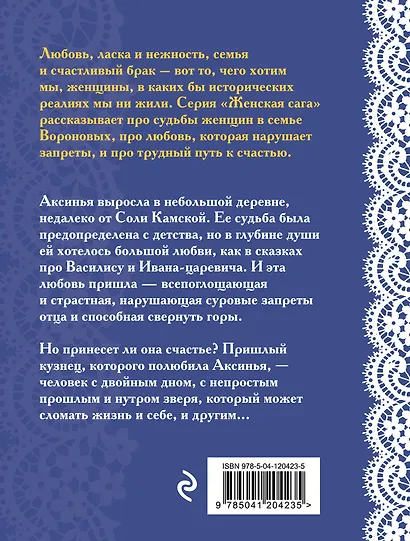 Любовь, ласка и нежность, семья и счастливый брак — вот то, чего хотим мы, женщины, в каких бы исторических реалиях мы ни жили. Серия «Женская сага» рассказывает про судьбы женщин в семье Вороновых, про любовь, которая нарушает запреты, и про трудный путь к счастью.

Аксинья выросла в небольшой деревне, недалеко от Соли Камской. Ее судьба была предопределена с детства, но в глубине души ей хотелось большой любви, как в сказках про Василису и Ивана-царевича. И эта любовь пришла — всепоглощающая и страстная, нарушающая суровые запреты отца и способная свернуть горы.

Но принесет ли она счастье? Пришлый кузнец, которого полюбила Аксинья, — человек с двойным дном, с непростым прошлым и нутром зверя, который может сломать жизнь и себе, и другим...

ISBN 978-5-04-120423-5

9 785041 204235 >